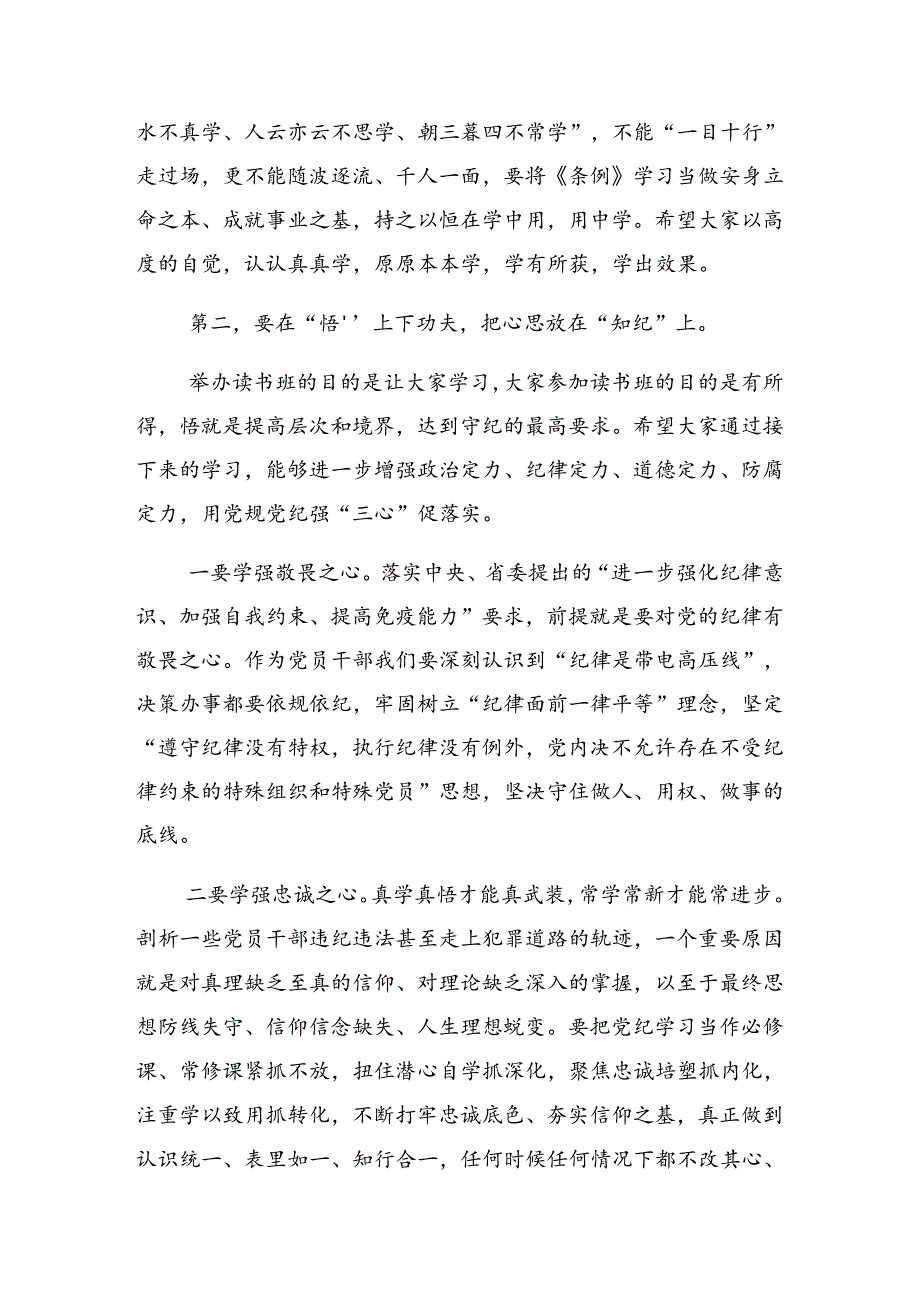 水不真学、人云亦云不思学、朝三暮四不常学”，不能“一目十行”走过场，更不能随波逐流、千人一面，要将《条例》学习当做安身立命之本、成就事业之基，持之以恒在学中用，用中学。希望大家以高度的自觉，认认真真学，原原本本学，学有所获，学出效果。

第二，要在“悟''上下功夫，把心思放在“知纪”上。

举办读书班的目的是让大家学习，大家参加读书班的目的是有所得，悟就是提高层次和境界，达到守纪的最高要求。希望大家通过接下来的学习，能够进一步增强政治定力、纪律定力、道德定力、防腐定力，用党规党纪强“三心”促落实。

一要学强敬畏之心。落实中央、省委提出的“进一步强化纪律意识、加强自我约束、提高免疫能力”要求，前提就是要对党的纪律有敬畏之心。作为党员干部我们要深刻认识到“纪律是带电高压线”，决策办事都要依规依纪，牢固树立“纪律面前一律平等”理念，坚定“遵守纪律没有特权，执行纪律没有例外，党内决不允许存在不受纪律约束的特殊组织和特殊党员”思想，坚决守住做人、用权、做事的底线。

二要学强忠诚之心。真学真悟才能真武装，常学常新才能常进步。剖析一些党员干部违纪违法甚至走上犯罪道路的轨迹，一个重要原因就是对真理缺乏至真的信仰、对理论缺乏深入的掌握，以至于最终思想防线失守、信仰信念缺失、人生理想蜕变。要把党纪学习当作必修课、常修课紧抓不放，扭住潜心自学抓深化，聚焦忠诚培塑抓内化，注重学以致用抓转化，不断打牢忠诚底色、夯实信仰之基，真正做到认识统一、表里如一、知行合一，任何时候任何情况下都不改其心、